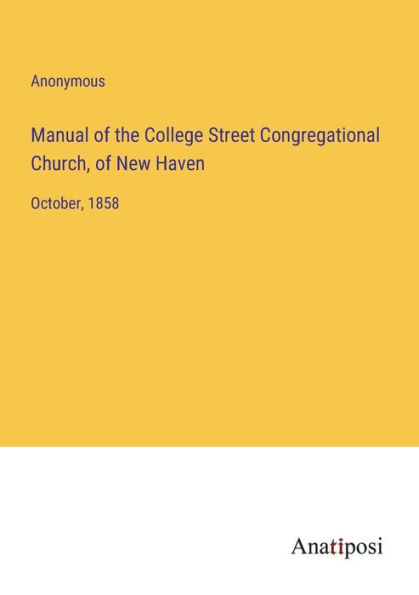 Anonymous

Manual of the College Street Congregational Church, of New Haven

October, 1858

Anatiposi